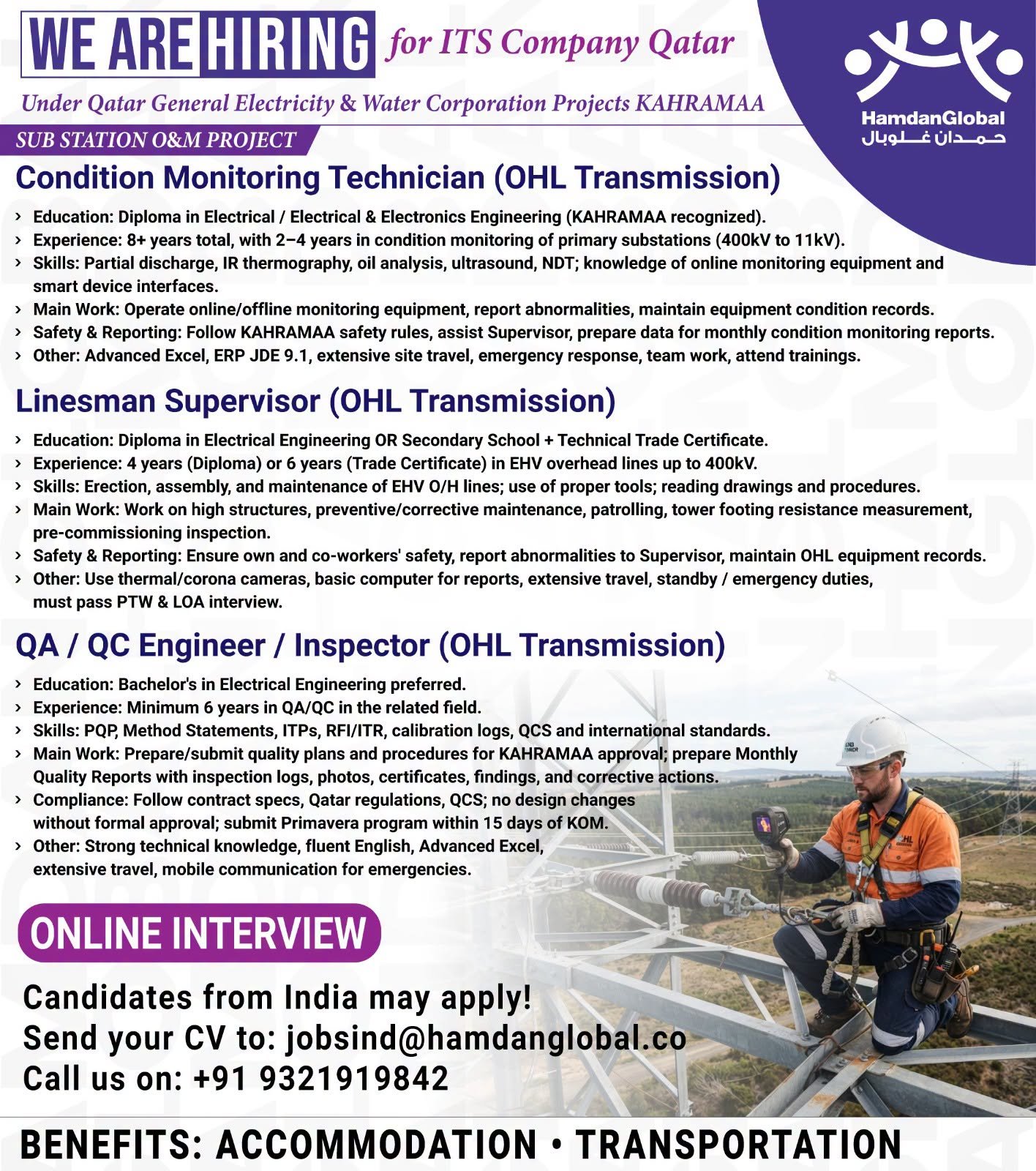 WE ARE HIRING for ITS Company Qatar

Under Qatar General Electricity & Water Corporation Projects KAHRAMAA

HamdanGlobal
حمدان غلوبال

SUB STATION O&M PROJECT

Condition Monitoring Technician (OHL Transmission)

› Education: Diploma in Electrical / Electrical & Electronics Engineering (KAHRAMAA recognized).
› Experience: 8+ years total, with 2–4 years in condition monitoring of primary substations (400kV to 11kV).
› Skills: Partial discharge, IR thermography, oil analysis, ultrasound, NDT; knowledge of online monitoring equipment and smart device interfaces.
› Main Work: Operate online/offline monitoring equipment, report abnormalities, maintain equipment condition records.
› Safety & Reporting: Follow KAHRAMAA safety rules, assist Supervisor, prepare data for monthly condition monitoring reports.
› Other: Advanced Excel, ERP JDE 9.1, extensive site travel, emergency response, team work, attend trainings.

Linesman Supervisor (OHL Transmission)

› Education: Diploma in Electrical Engineering OR Secondary School + Technical Trade Certificate.
› Experience: 4 years (Diploma) or 6 years (Trade Certificate) in EHV overhead lines up to 400kV.
› Skills: Erection, assembly, and maintenance of EHV O/H lines; use of proper tools; reading drawings and procedures.
› Main Work: Work on high structures, preventive/corrective maintenance, patrolling, tower footing resistance measurement, pre-commissioning inspection.
› Safety & Reporting: Ensure own and co-workers' safety, report abnormalities to Supervisor, maintain OHL equipment records.
› Other: Use thermal/corona cameras, basic computer for reports, extensive travel, standby / emergency duties, must pass PTW & LOA interview.

QA / QC Engineer / Inspector (OHL Transmission)

› Education: Bachelor's in Electrical Engineering preferred.
› Experience: Minimum 6 years in QA/QC in the related field.
› Skills: PQP, Method Statements, ITPs, RFI/ITR, calibration logs, QCS and international standards.
› Main Work: Prepare/submit quality plans and procedures for KAHRAMAA approval; prepare Monthly Quality Reports with inspection logs, photos, certificates, findings, and corrective actions.
› Compliance: Follow contract specs, Qatar regulations, QCS; no design changes without formal approval; submit Primavera program within 15 days of KOM.
› Other: Strong technical knowledge, fluent English, Advanced Excel, extensive travel, mobile communication for emergencies.

ONLINE INTERVIEW

Candidates from India may apply!
Send your CV to: jobsind@hamdanglobal.co
Call us on: +91 9321919842

BENEFITS: ACCOMMODATION • TRANSPORTATION